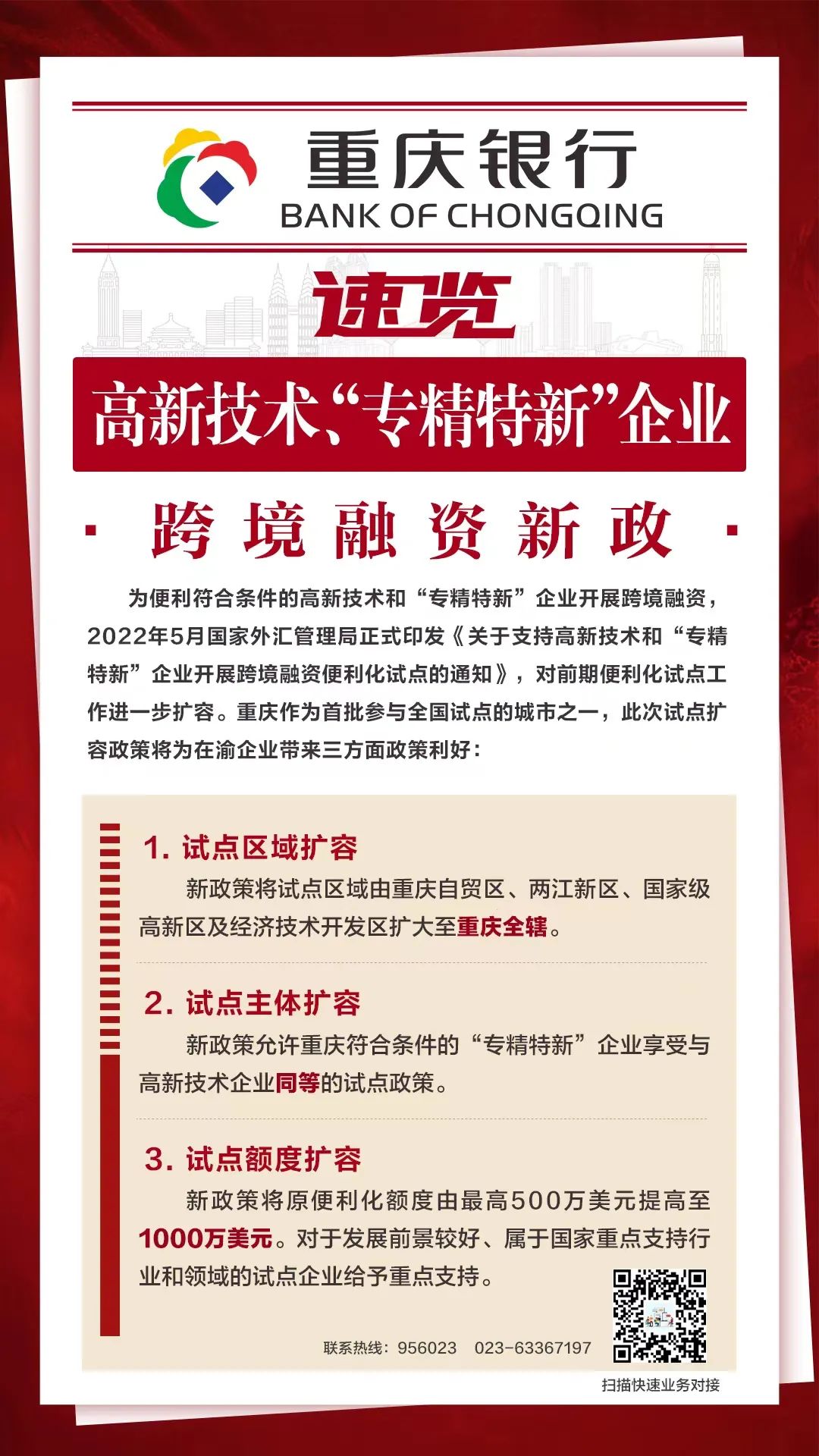 重庆银行
BANK OF CHONGQING

速览

高新技术、“专精特新”企业

· 跨境融资新政 ·

为便利符合条件的高新技术和“专精特新”企业开展跨境融资，2022年5月国家外汇管理局正式印发《关于支持高新技术和“专精特新”企业开展跨境融资便利化试点的通知》，对前期便利化试点工作进一步扩容。重庆作为首批参与全国试点的城市之一，此次试点扩容政策将为在渝企业带来三方面政策利好：

1. 试点区域扩容

新政策将试点区域由重庆自贸区、两江新区、国家级高新区及经济技术开发区扩大至重庆全辖。

2. 试点主体扩容

新政策允许重庆符合条件的“专精特新”企业享受与高新技术企业同等的试点政策。

3. 试点额度扩容

新政策将原便利化额度由最高500万美元提高至1000万美元。对于发展前景较好、属于国家重点支持行业和领域的试点企业给予重点支持。

联系热线：956023 023-63367197

扫描快速业务对接